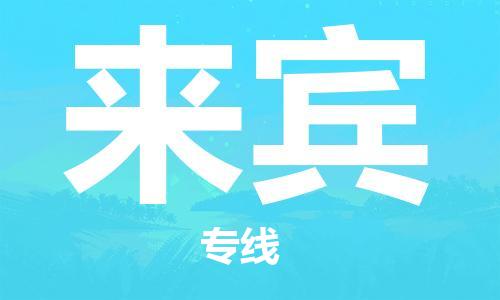 来宾

专线